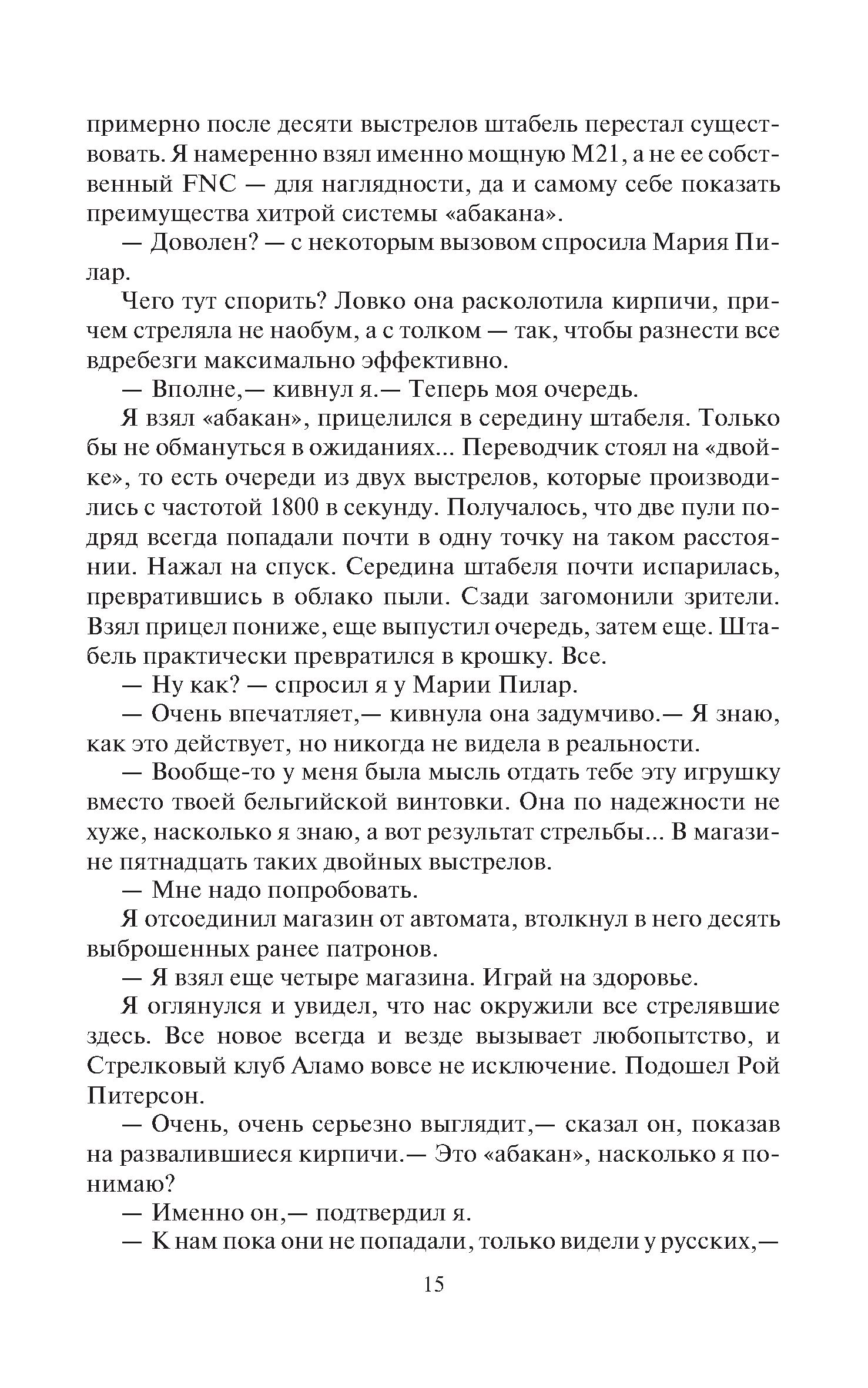 примерно после десяти выстрелов штабель перестал существовать. Я намеренно взял именно мощную M21, а не ее собственный FNC — для наглядности, да и самому себе показать преимущества хитрой системы «абакана».

— Доволен? — с некоторым вызовом спросила Мария Пилар.

Чего тут спорить? Ловко она расколотила кирпичи, причем стреляла не наобум, а с толком — так, чтобы разнести все вдребезги максимально эффективно.

— Вполне,— кивнул я.— Теперь моя очередь.

Я взял «абакан», прицелился в середину штабеля. Только бы не обмануться в ожиданиях... Переводчик стоял на «двойке», то есть очереди из двух выстрелов, которые производились с частотой 1800 в секунду. Получалось, что две пули подряд всегда попадали почти в одну точку на таком расстоянии. Нажал на спуск. Середина штабеля почти испарилась, превратившись в облако пыли. Сзади загомонили зрители. Взял прицел пониже, еще выпустил очередь, затем еще. Штабель практически превратился в крошку. Все.

— Ну как? — спросил я у Марии Пилар.

— Очень впечатляет,— кивнула она задумчиво.— Я знаю, как это действует, но никогда не видела в реальности.

— Вообще-то у меня была мысль отдать тебе эту игрушку вместо твоей бельгийской винтовки. Она по надежности не хуже, насколько я знаю, а вот результат стрельбы... В магазине пятнадцать таких двойных выстрелов.

— Мне надо попробовать.

Я отсоединил магазин от автомата, втолкнул в него десять выброшенных ранее патронов.

— Я взял еще четыре магазина. Играй на здоровье.

Я оглянулся и увидел, что нас окружили все стрелявшие здесь. Все новое всегда и везде вызывает любопытство, и Стрелковый клуб Аламо вовсе не исключение. Подошел Рой Питерсон.

— Очень, очень серьезно выглядит,— сказал он, показав на развалившиеся кирпичи.— Это «абакан», насколько я понимаю?

— Именно он,— подтвердил я.

— К нам пока они не попадали, только видели у русских,—

15